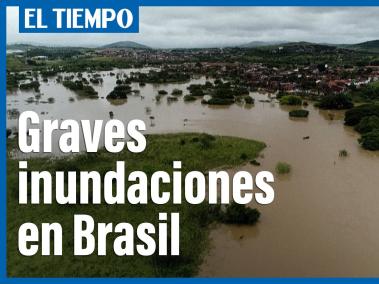 EL TIEMPO

Graves inundaciones en Brasil